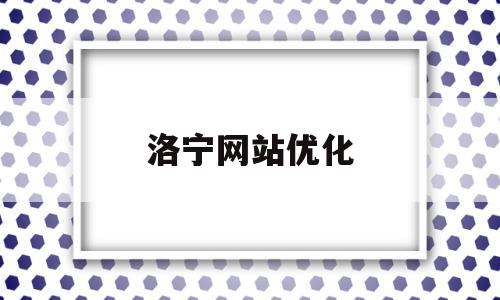 洛宁网站优化